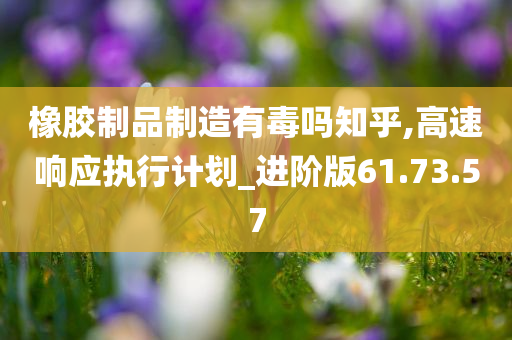 橡胶制品制造有毒吗知乎,高速响应执行计划_进阶版61.73.57